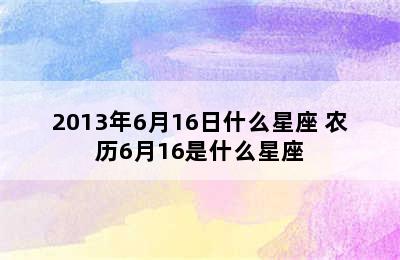 2013年6月16日什么星座 农历6月16是什么星座